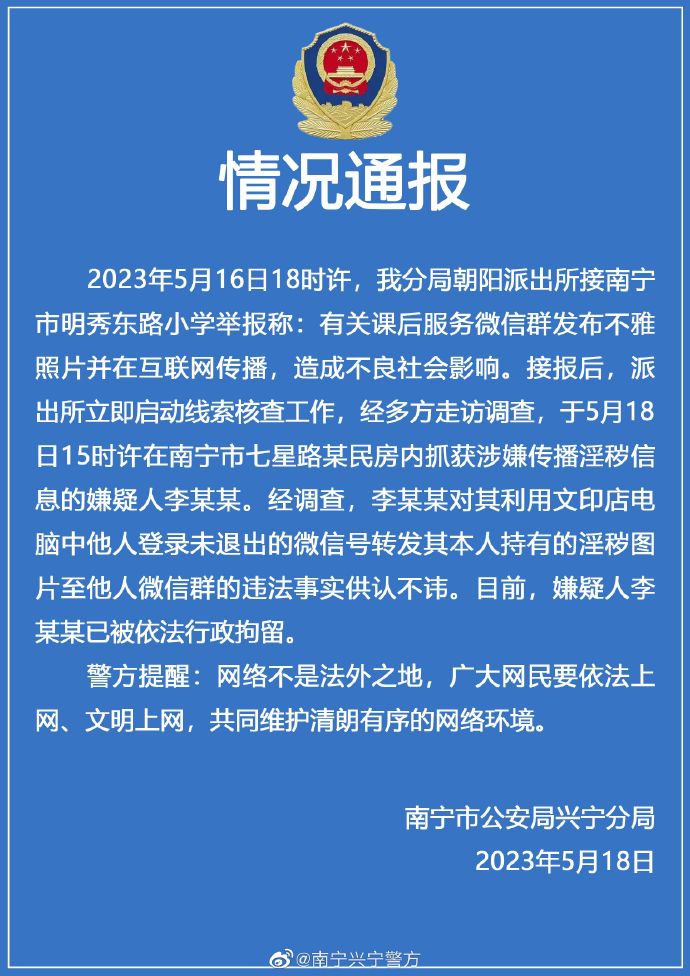 情况通报

2023年5月16日18时许，我分局朝阳派出所接南宁市明秀东路小学举报称：有关课后服务微信群发布不雅照片并在互联网传播，造成不良社会影响。接报后，派出所立即启动线索核查工作，经多方走访调查，于5月18日15时许在南宁市七星路某民房内抓获涉嫌传播淫秽信息的嫌疑人李某某。经调查，李某某对其利用文印店电脑中他人登录未退出的微信号转发其本人持有的淫秽图片至他人微信群的违法事实供认不讳。目前，嫌疑人李某某已被依法行政拘留。

警方提醒：网络不是法外之地，广大网民要依法上网、文明上网，共同维护清朗有序的网络环境。

南宁市公安局兴宁分局
2023年5月18日

@南宁兴宁警方